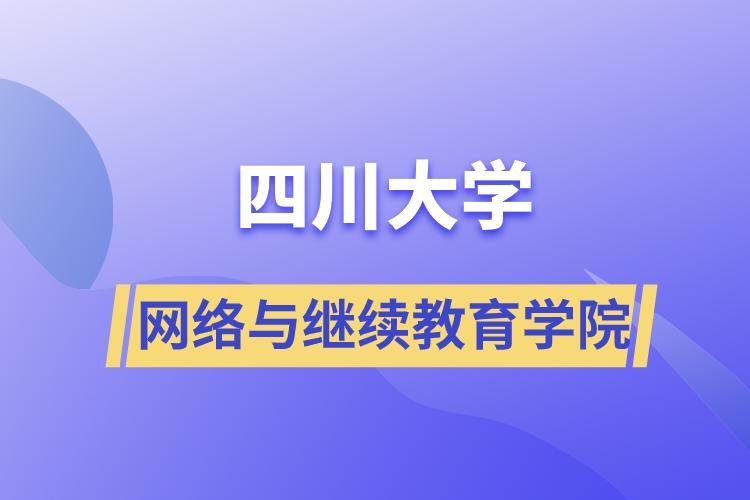 四川大学

网络与继续教育学院